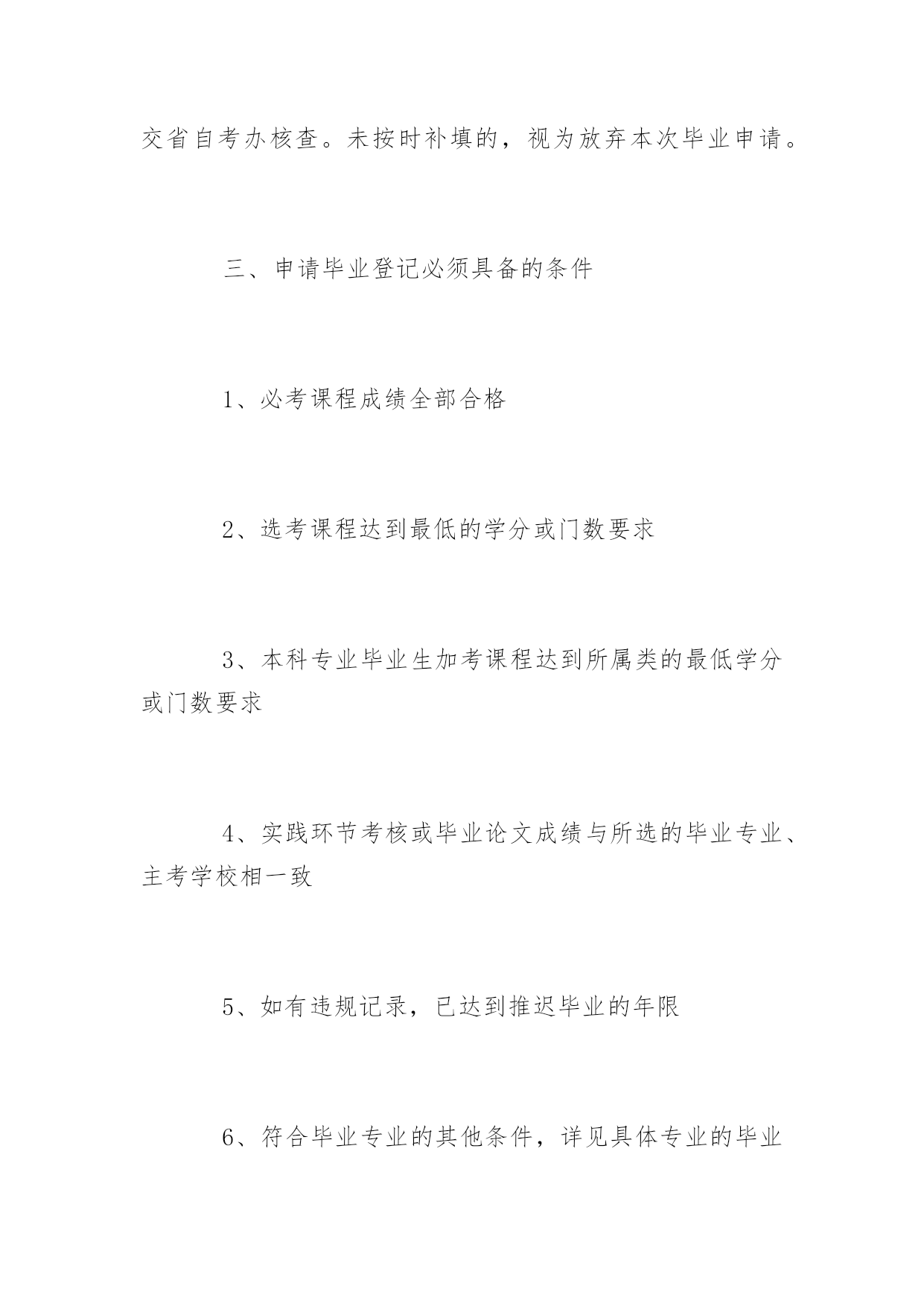 交省自考办核查。未按时补填的，视为放弃本次毕业申请。

三、申请毕业登记必须具备的条件

1、必考课程成绩全部合格

2、选考课程达到最低的学分或门数要求

3、本科专业毕业生加考课程达到所属类的最低学分或门数要求

4、实践环节考核或毕业论文成绩与所选的毕业专业、主考学校相一致

5、如有违规记录，已达到推迟毕业的年限

6、符合毕业专业的其他条件，详见具体专业的毕业